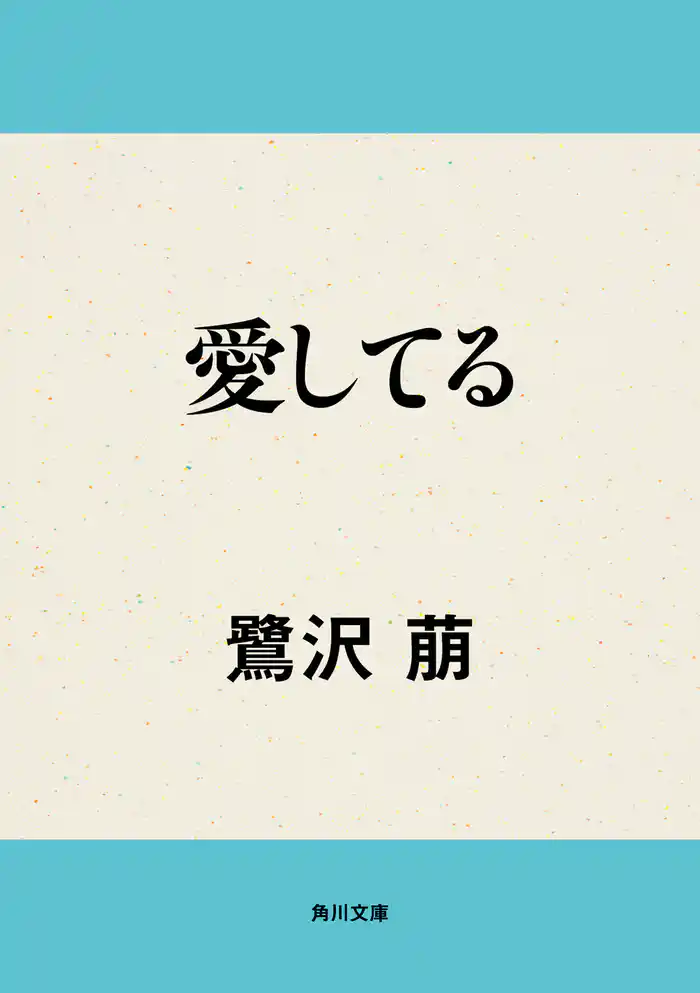 愛してる

鷺沢 萠

角川文庫